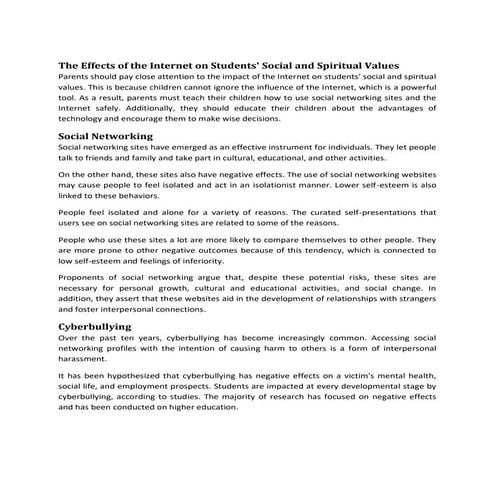 The Effects of the Internet on Students' Social and Spiritual Values

Parents should pay close attention to the impact of the Internet on students' social and spiritual values. This is because children cannot ignore the influence of the Internet, which is a powerful tool. As a result, parents must teach their children how to use social networking sites and the Internet safely. Additionally, they should educate their children about the advantages of technology and encourage them to make wise decisions.

Social Networking

Social networking sites have emerged as an effective instrument for individuals. They let people talk to friends and family and take part in cultural, educational, and other activities.

On the other hand, these sites also have negative effects. The use of social networking websites may cause people to feel isolated and act in an isolationist manner. Lower self-esteem is also linked to these behaviors.

People feel isolated and alone for a variety of reasons. The curated self-presentations that users see on social networking sites are related to some of the reasons.

People who use these sites a lot are more likely to compare themselves to other people. They are more prone to other negative outcomes because of this tendency, which is connected to low self-esteem and feelings of inferiority.

Proponents of social networking argue that, despite these potential risks, these sites are necessary for personal growth, cultural and educational activities, and social change. In addition, they assert that these websites aid in the development of relationships with strangers and foster interpersonal connections.

Cyberbullying

Over the past ten years, cyberbullying has become increasingly common. Accessing social networking profiles with the intention of causing harm to others is a form of interpersonal harassment.

It has been hypothesized that cyberbullying has negative effects on a victim's mental health, social life, and employment prospects. Students are impacted at every developmental stage by cyberbullying, according to studies. The majority of research has focused on negative effects and has been conducted on higher education.